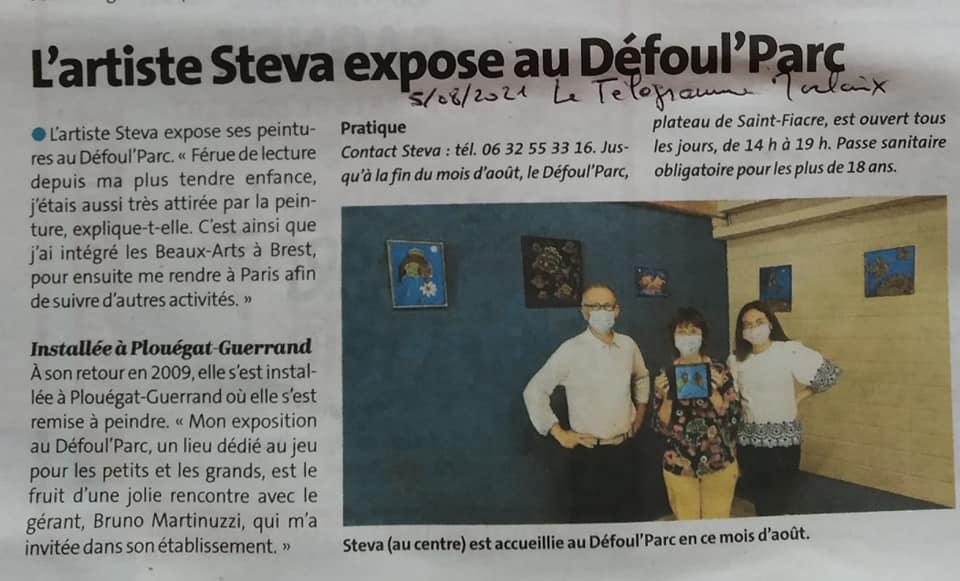 L'artiste Steva expose au Défoul'Parc

5/08/2021 Le Télégramme Morlaix

L'artiste Steva expose ses peintures au Défoul'Parc. « Férue de lecture depuis ma plus tendre enfance, j'étais aussi très attirée par la peinture, explique-t-elle. C'est ainsi que j'ai intégré les Beaux-Arts à Brest, pour ensuite me rendre à Paris afin de suivre d'autres activités. »

Installée à Plouégat-Guerrand
À son retour en 2009, elle s'est installée à Plouégat-Guerrand où elle s'est remise à peindre. « Mon exposition au Défoul'Parc, un lieu dédié au jeu pour les petits et les grands, est le fruit d'une jolie rencontre avec le gérant, Bruno Martinuzzi, qui m'a invitée dans son établissement. »

Pratique
Contact Steva : tél. 06 32 55 33 16. Jusqu'à la fin du mois d'août, le Défoul'Parc, plateau de Saint-Fiacre, est ouvert tous les jours, de 14 h à 19 h. Passe sanitaire obligatoire pour les plus de 18 ans.

Steva (au centre) est accueillie au Défoul'Parc en ce mois d'août.